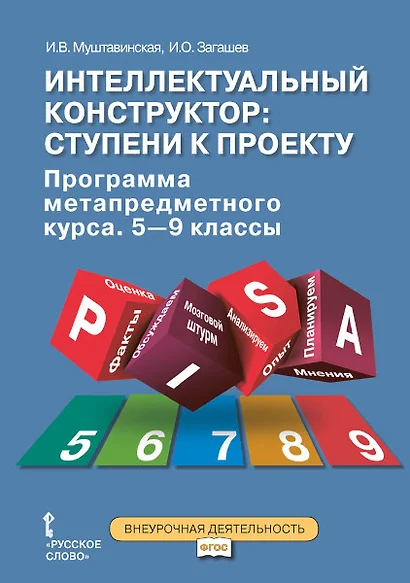 И.В. Муштавинская, И.О. Загашев

ИНТЕЛЛЕКТУАЛЬНЫЙ КОНСТРУКТОР: СТУПЕНИ К ПРОЕКТУ

Программа метапредметного курса. 5—9 классы

Оценка
P
Факты
Обсуждаем
Мозговой штурм
I
S
Анализируем
Опыт
Планируем
A
Мнения

5 6 7 8 9

«РУССКОЕ СЛОВО»

ВНЕУРОЧНАЯ ДЕЯТЕЛЬНОСТЬ

ФГОС